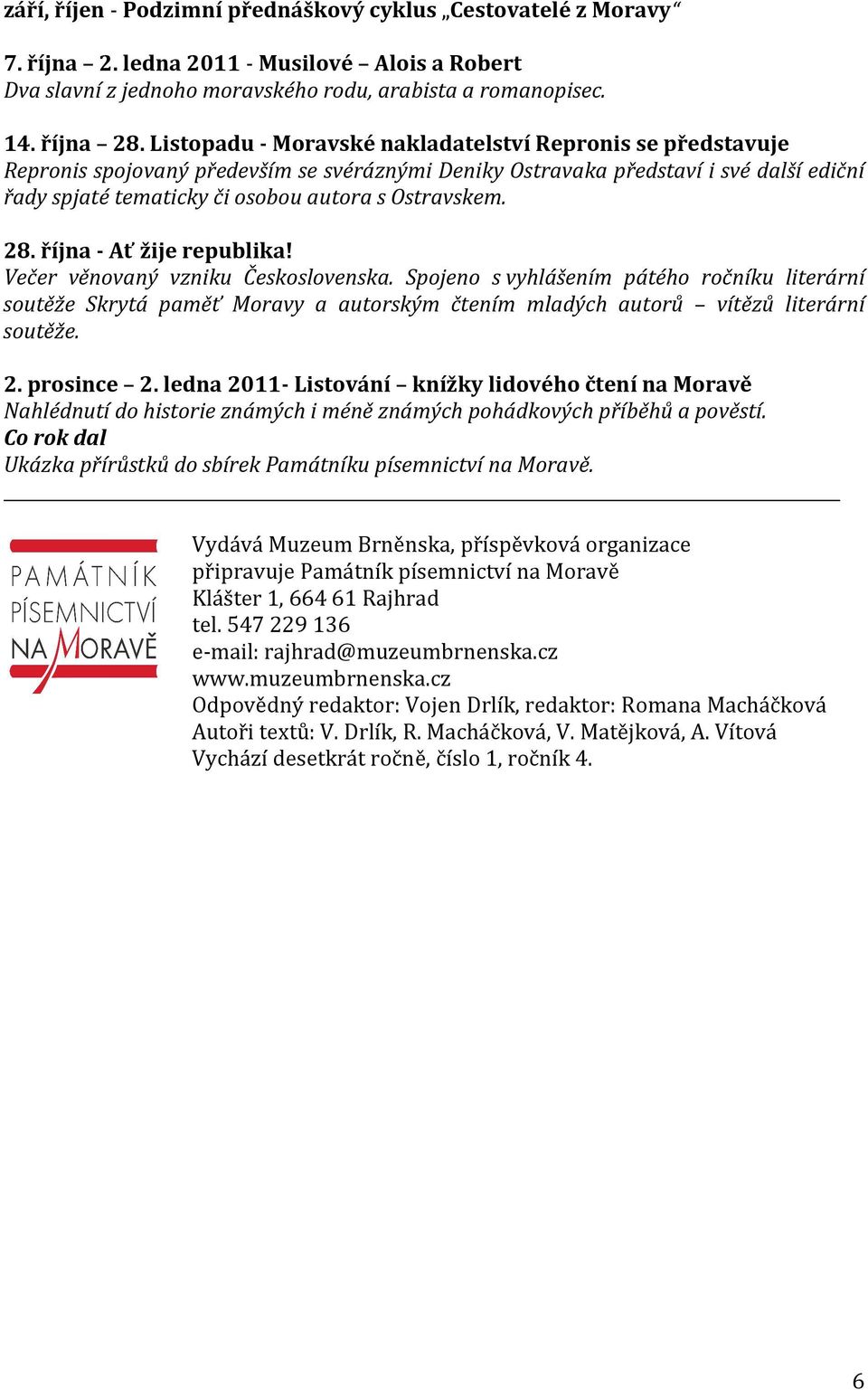 září, říjen - Podzimní přednáškový cyklus „Cestovatelé z Moravy“

7. října – 2. ledna 2011 - Musilové – Alois a Robert
Dva slavní z jednoho moravského rodu, arabista a romanopisec.

14. října – 28. Listopadu - Moravské nakladatelství Repronis se představuje
Repronis spojovaný především se svéráznými Deniky Ostravaka představí i své další ediční řady spjaté tematicky či osobou autora s Ostravskem.

28. října - Ať žije republika!
Večer věnovaný vzniku Československa. Spojeno s vyhlášením pátého ročníku literární soutěže Skrytá paměť Moravy a autorským čtením mladých autorů – vítězů literární soutěže.

2. prosince – 2. ledna 2011- Listování – knížky lidového čtení na Moravě
Nahlédnutí do historie známých i méně známých pohádkových příběhů a pověstí.
Co rok dal
Ukázka přírůstků do sbírek Památníku písemnictví na Moravě.

PAMÁTNÍK PÍSEMNICTVÍ NA MORAVĚ

Vydává Muzeum Brněnska, příspěvková organizace
připravuje Památník písemnictví na Moravě
Klášter 1, 664 61 Rajhrad
tel. 547 229 136
e-mail: rajhrad@muzeumbrnenska.cz
www.muzeumbrnenska.cz
Odpovědný redaktor: Vojen Drlík, redaktor: Romana Macháčková
Autoři textů: V. Drlík, R. Macháčková, V. Matějková, A. Vítová
Vychází desetkrát ročně, číslo 1, ročník 4.

6